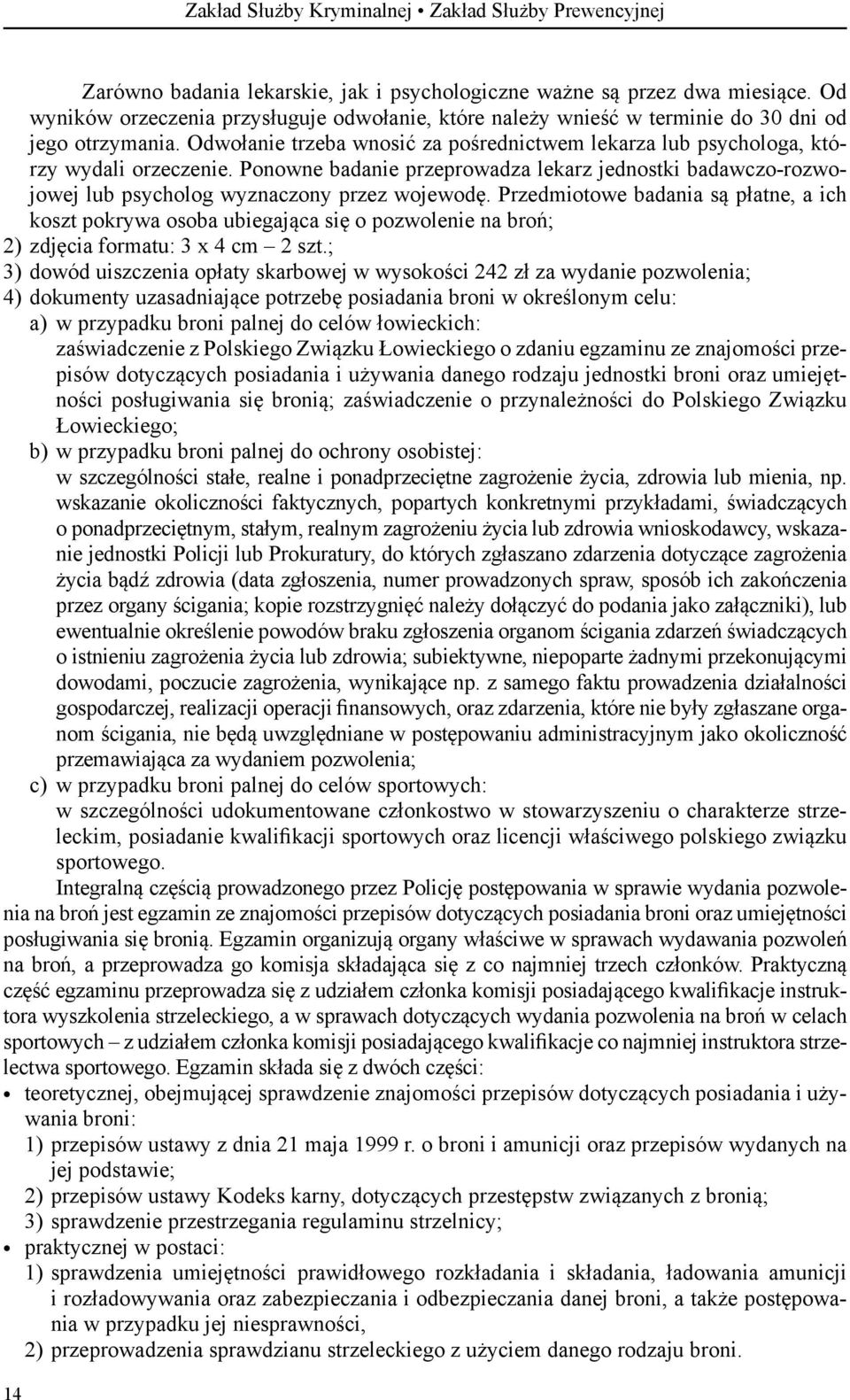 Zakład Służby Kryminalnej • Zakład Służby Prewencyjnej

Zarówno badania lekarskie, jak i psychologiczne ważne są przez dwa miesiące. Od wyników orzeczenia przysługuje odwołanie, które należy wnieść w terminie do 30 dni od jego otrzymania. Odwołanie trzeba wnosić za pośrednictwem lekarza lub psychologa, którzy wydali orzeczenie. Ponowne badanie przeprowadza lekarz jednostki badawczo-rozwojowej lub psycholog wyznaczony przez wojewodę. Przedmiotowe badania są płatne, a ich koszt pokrywa osoba ubiegająca się o pozwolenie na broń;
2) zdjęcia formatu: 3 x 4 cm – 2 szt.;
3) dowód uiszczenia opłaty skarbowej w wysokości 242 zł za wydanie pozwolenia;
4) dokumenty uzasadniające potrzebę posiadania broni w określonym celu:
a) w przypadku broni palnej do celów łowieckich:
zaświadczenie z Polskiego Związku Łowieckiego o zdaniu egzaminu ze znajomości przepisów dotyczących posiadania i używania danego rodzaju jednostki broni oraz umiejętności posługiwania się bronią; zaświadczenie o przynależności do Polskiego Związku Łowieckiego;
b) w przypadku broni palnej do ochrony osobistej:
w szczególności stałe, realne i ponadprzeciętne zagrożenie życia, zdrowia lub mienia, np. wskazanie okoliczności faktycznych, popartych konkretnymi przykładami, świadczących o ponadprzeciętnym, stałym, realnym zagrożeniu życia lub zdrowia wnioskodawcy, wskazanie jednostki Policji lub Prokuratury, do których zgłaszano zdarzenia dotyczące zagrożenia życia bądź zdrowia (data zgłoszenia, numer prowadzonych spraw, sposób ich zakończenia przez organy ścigania; kopie rozstrzygnięć należy dołączyć do podania jako załączniki), lub ewentualnie określenie powodów braku zgłoszenia organom ścigania zdarzeń świadczących o istnieniu zagrożenia życia lub zdrowia; subiektywne, niepoparte żadnymi przekonującymi dowodami, poczucie zagrożenia, wynikające np. z samego faktu prowadzenia działalności gospodarczej, realizacji operacji finansowych, oraz zdarzenia, które nie były zgłaszane organom ścigania, nie będą uwzględniane w postępowaniu administracyjnym jako okoliczność przemawiająca za wydaniem pozwolenia;
c) w przypadku broni palnej do celów sportowych:
w szczególności udokumentowane członkostwo w stowarzyszeniu o charakterze strzeleckim, posiadanie kwalifikacji sportowych oraz licencji właściwego polskiego związku sportowego.

Integralną częścią prowadzonego przez Policję postępowania w sprawie wydania pozwolenia na broń jest egzamin ze znajomości przepisów dotyczących posiadania broni oraz umiejętności posługiwania się bronią. Egzamin organizują organy właściwe w sprawach wydawania pozwoleń na broń, a przeprowadza go komisja składająca się z co najmniej trzech członków. Praktyczną część egzaminu przeprowadza się z udziałem członka komisji posiadającego kwalifikacje instruktora wyszkolenia strzeleckiego, a w sprawach dotyczących wydania pozwolenia na broń w celach sportowych – z udziałem członka komisji posiadającego kwalifikacje co najmniej instruktora strzelectwa sportowego. Egzamin składa się z dwóch części:
• teoretycznej, obejmującej sprawdzenie znajomości przepisów dotyczących posiadania i używania broni:
1) przepisów ustawy z dnia 21 maja 1999 r. o broni i amunicji oraz przepisów wydanych na jej podstawie;
2) przepisów ustawy Kodeks karny, dotyczących przestępstw związanych z bronią;
3) sprawdzenie przestrzegania regulaminu strzelnicy;
• praktycznej w postaci:
1) sprawdzenia umiejętności prawidłowego rozkładania i składania, ładowania amunicji i rozładowywania oraz zabezpieczania i odbezpieczania danej broni, a także postępowania w przypadku jej niesprawności,
2) przeprowadzenia sprawdzianu strzeleckiego z użyciem danego rodzaju broni.

14